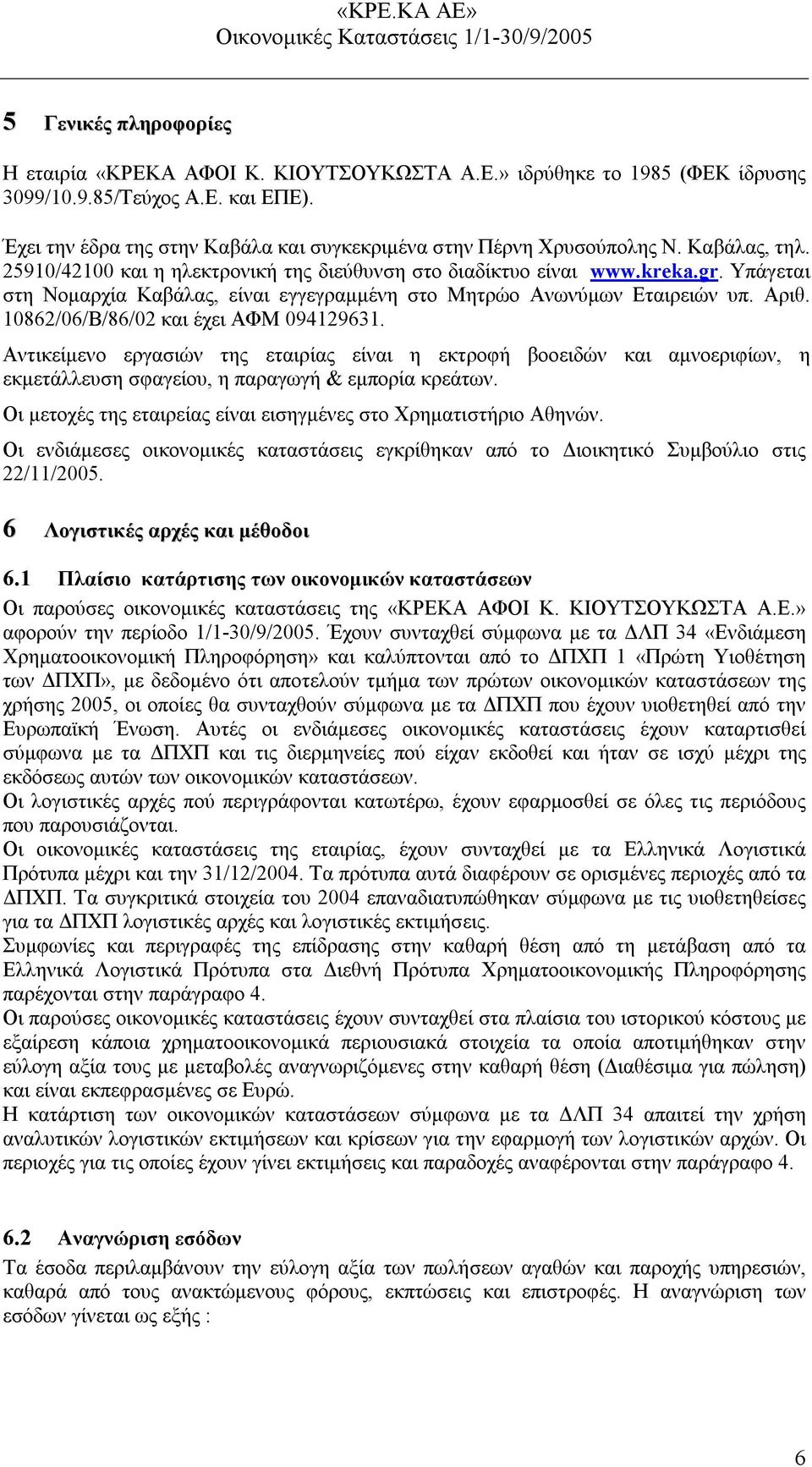 «ΚΡΕ.ΚΑ ΑΕ»
Οικονομικές Καταστάσεις 1/1-30/9/2005

5 Γενικές πληροφορίες

Η εταιρία «ΚΡΕΚΑ ΑΦΟΙ Κ. ΚΙΟΥΤΣΟΥΚΩΣΤΑ Α.Ε.» ιδρύθηκε το 1985 (ΦΕΚ ίδρυσης 3099/10.9.85/Τεύχος Α.Ε. και ΕΠΕ).

Έχει την έδρα της στην Καβάλα και συγκεκριμένα στην Πέρνη Χρυσούπολης Ν. Καβάλας, τηλ. 25910/42100 και η ηλεκτρονική της διεύθυνση στο διαδίκτυο είναι www.kreka.gr. Υπάγεται στη Νομαρχία Καβάλας, είναι εγγεγραμμένη στο Μητρώο Ανωνύμων Εταιρειών υπ. Αριθ. 10862/06/Β/86/02 και έχει ΑΦΜ 094129631.

Αντικείμενο εργασιών της εταιρίας είναι η εκτροφή βοοειδών και αμνοεριφίων, η εκμετάλλευση σφαγείου, η παραγωγή & εμπορία κρεάτων.

Οι μετοχές της εταιρείας είναι εισηγμένες στο Χρηματιστήριο Αθηνών.

Οι ενδιάμεσες οικονομικές καταστάσεις εγκρίθηκαν από το Διοικητικό Συμβούλιο στις 22/11/2005.

6 Λογιστικές αρχές και μέθοδοι

6.1 Πλαίσιο κατάρτισης των οικονομικών καταστάσεων

Οι παρούσες οικονομικές καταστάσεις της «ΚΡΕΚΑ ΑΦΟΙ Κ. ΚΙΟΥΤΣΟΥΚΩΣΤΑ Α.Ε.» αφορούν την περίοδο 1/1-30/9/2005. Έχουν συνταχθεί σύμφωνα με τα ΔΛΠ 34 «Ενδιάμεση Χρηματοοικονομική Πληροφόρηση» και καλύπτονται από το ΔΠΧΠ 1 «Πρώτη Υιοθέτηση των ΔΠΧΠ», με δεδομένο ότι αποτελούν τμήμα των πρώτων οικονομικών καταστάσεων της χρήσης 2005, οι οποίες θα συνταχθούν σύμφωνα με τα ΔΠΧΠ που έχουν υιοθετηθεί από την Ευρωπαϊκή Ένωση. Αυτές οι ενδιάμεσες οικονομικές καταστάσεις έχουν καταρτισθεί σύμφωνα με τα ΔΠΧΠ και τις διερμηνείες πού είχαν εκδοθεί και ήταν σε ισχύ μέχρι της εκδόσεως αυτών των οικονομικών καταστάσεων.

Οι λογιστικές αρχές πού περιγράφονται κατωτέρω, έχουν εφαρμοσθεί σε όλες τις περιόδους που παρουσιάζονται.

Οι οικονομικές καταστάσεις της εταιρίας, έχουν συνταχθεί με τα Ελληνικά Λογιστικά Πρότυπα μέχρι και την 31/12/2004. Τα πρότυπα αυτά διαφέρουν σε ορισμένες περιοχές από τα ΔΠΧΠ. Τα συγκριτικά στοιχεία του 2004 επαναδιατυπώθηκαν σύμφωνα με τις υιοθετηθείσες για τα ΔΠΧΠ λογιστικές αρχές και λογιστικές εκτιμήσεις.

Συμφωνίες και περιγραφές της επίδρασης στην καθαρή θέση από τη μετάβαση από τα Ελληνικά Λογιστικά Πρότυπα στα Διεθνή Πρότυπα Χρηματοοικονομικής Πληροφόρησης παρέχονται στην παράγραφο 4.

Οι παρούσες οικονομικές καταστάσεις έχουν συνταχθεί στα πλαίσια του ιστορικού κόστους με εξαίρεση κάποια χρηματοοικονομικά περιουσιακά στοιχεία τα οποία αποτιμήθηκαν στην εύλογη αξία τους με μεταβολές αναγνωριζόμενες στην καθαρή θέση (Διαθέσιμα για πώληση) και είναι εκπεφρασμένες σε Ευρώ.

Η κατάρτιση των οικονομικών καταστάσεων σύμφωνα με τα ΔΛΠ 34 απαιτεί την χρήση αναλυτικών λογιστικών εκτιμήσεων και κρίσεων για την εφαρμογή των λογιστικών αρχών. Οι περιοχές για τις οποίες έχουν γίνει εκτιμήσεις και παραδοχές αναφέρονται στην παράγραφο 4.

6.2 Αναγνώριση εσόδων

Τα έσοδα περιλαμβάνουν την εύλογη αξία των πωλήσεων αγαθών και παροχής υπηρεσιών, καθαρά από τους ανακτώμενους φόρους, εκπτώσεις και επιστροφές. Η αναγνώριση των εσόδων γίνεται ως εξής :

6